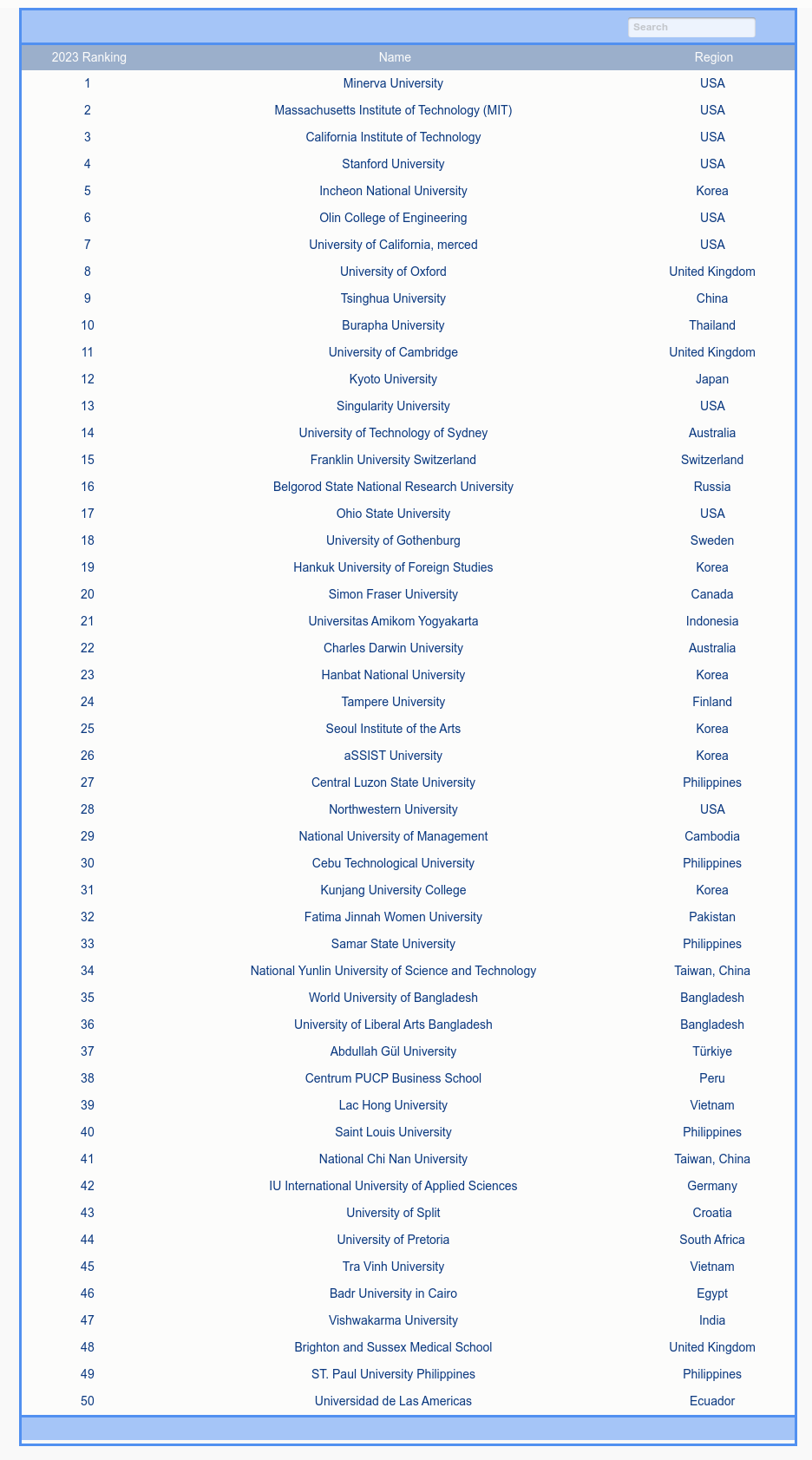 Search

| 2023 Ranking | Name | Region |
|---|---|---|
| 1 | Minerva University | USA |
| 2 | Massachusetts Institute of Technology (MIT) | USA |
| 3 | California Institute of Technology | USA |
| 4 | Stanford University | USA |
| 5 | Incheon National University | Korea |
| 6 | Olin College of Engineering | USA |
| 7 | University of California, merced | USA |
| 8 | University of Oxford | United Kingdom |
| 9 | Tsinghua University | China |
| 10 | Burapha University | Thailand |
| 11 | University of Cambridge | United Kingdom |
| 12 | Kyoto University | Japan |
| 13 | Singularity University | USA |
| 14 | University of Technology of Sydney | Australia |
| 15 | Franklin University Switzerland | Switzerland |
| 16 | Belgorod State National Research University | Russia |
| 17 | Ohio State University | USA |
| 18 | University of Gothenburg | Sweden |
| 19 | Hankuk University of Foreign Studies | Korea |
| 20 | Simon Fraser University | Canada |
| 21 | Universitas Amikom Yogyakarta | Indonesia |
| 22 | Charles Darwin University | Australia |
| 23 | Hanbat National University | Korea |
| 24 | Tampere University | Finland |
| 25 | Seoul Institute of the Arts | Korea |
| 26 | aSSIST University | Korea |
| 27 | Central Luzon State University | Philippines |
| 28 | Northwestern University | USA |
| 29 | National University of Management | Cambodia |
| 30 | Cebu Technological University | Philippines |
| 31 | Kunjang University College | Korea |
| 32 | Fatima Jinnah Women University | Pakistan |
| 33 | Samar State University | Philippines |
| 34 | National Yunlin University of Science and Technology | Taiwan, China |
| 35 | World University of Bangladesh | Bangladesh |
| 36 | University of Liberal Arts Bangladesh | Bangladesh |
| 37 | Abdullah Gül University | Türkiye |
| 38 | Centrum PUCP Business School | Peru |
| 39 | Lac Hong University | Vietnam |
| 40 | Saint Louis University | Philippines |
| 41 | National Chi Nan University | Taiwan, China |
| 42 | IU International University of Applied Sciences | Germany |
| 43 | University of Split | Croatia |
| 44 | University of Pretoria | South Africa |
| 45 | Tra Vinh University | Vietnam |
| 46 | Badr University in Cairo | Egypt |
| 47 | Vishwakarma University | India |
| 48 | Brighton and Sussex Medical School | United Kingdom |
| 49 | ST. Paul University Philippines | Philippines |
| 50 | Universidad de Las Americas | Ecuador |